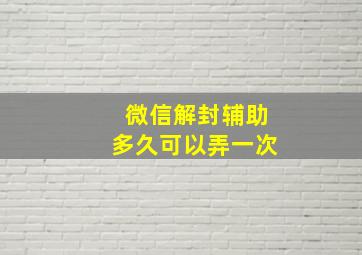 微信解封辅助
多久可以弄一次